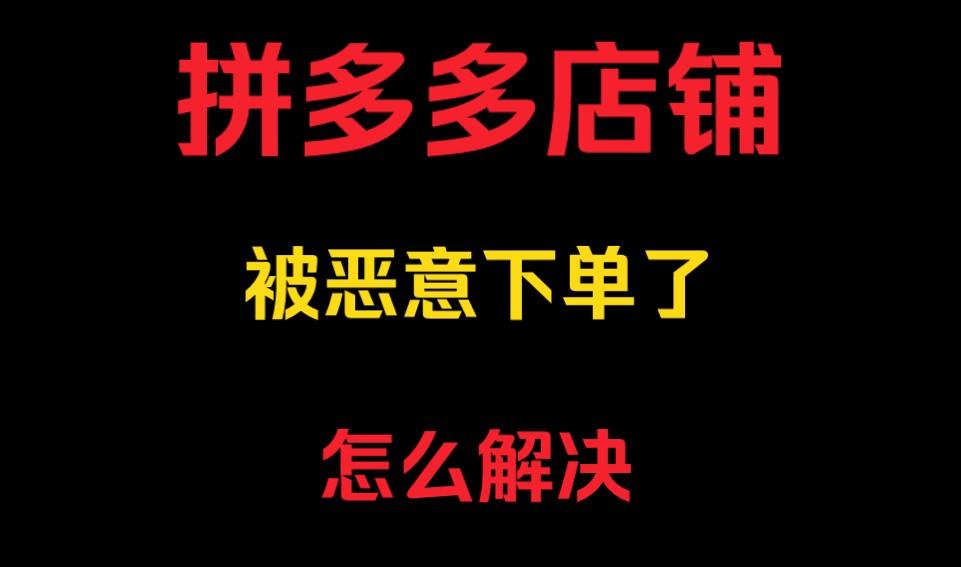 拼多多店铺

被恶意下单了

怎么解决